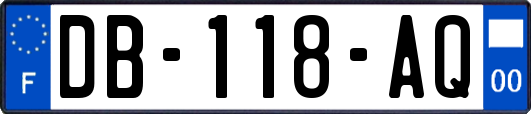 F

DB-118-AQ

00